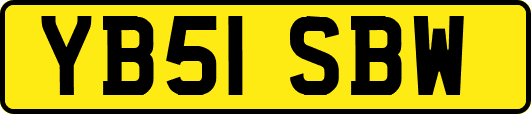 YB51 SBW